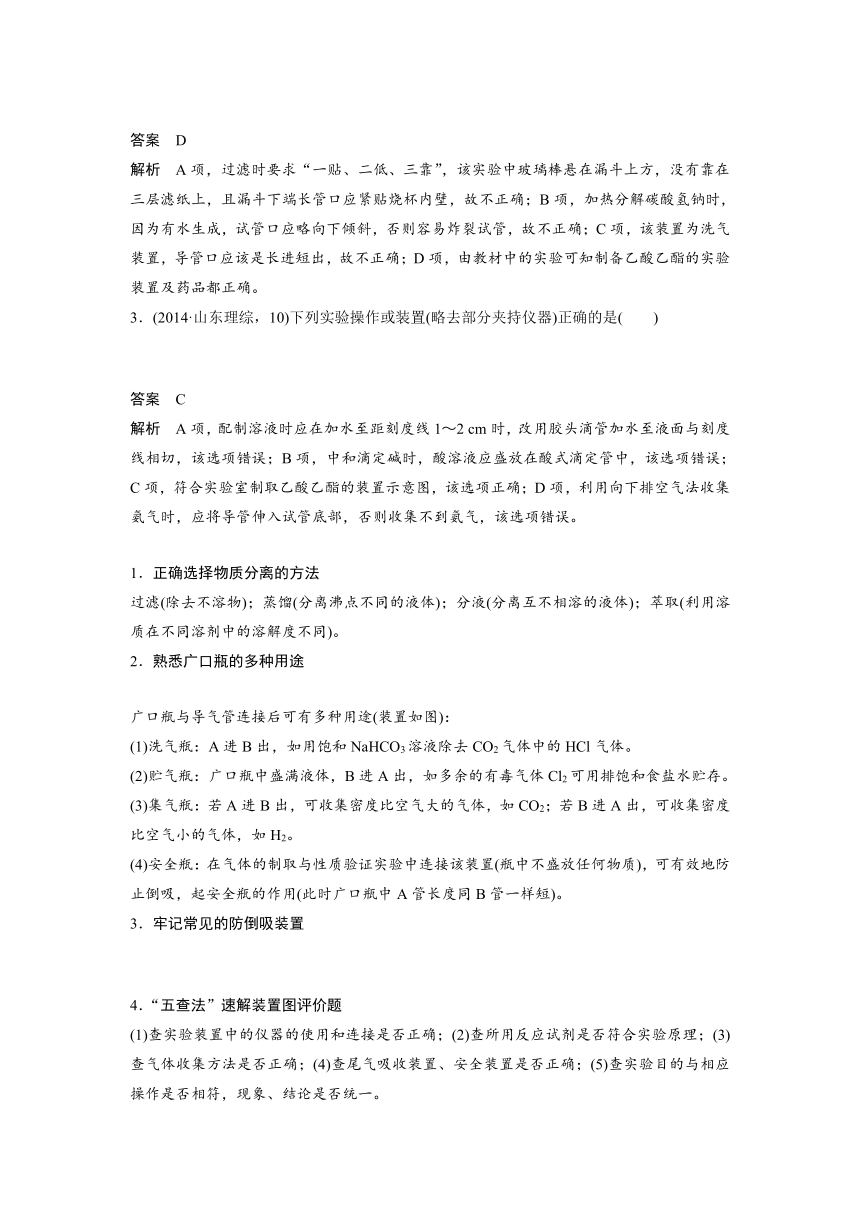 答案　D

解析　A 项，过滤时要求“一贴、二低、三靠”，该实验中玻璃棒悬在漏斗上方，没有靠在三层滤纸上，且漏斗下端长管口应紧贴烧杯内壁，故不正确；B 项，加热分解碳酸氢钠时，因为有水生成，试管口应略向下倾斜，否则容易炸裂试管，故不正确；C 项，该装置为洗气装置，导管口应该是长进短出，故不正确；D 项，由教材中的实验可知制备乙酸乙酯的实验装置及药品都正确。

3．(2014·山东理综，10)下列实验操作或装置(略去部分夹持仪器)正确的是(　　)

答案　C

解析　A 项，配制溶液时应在加水至距刻度线 1～2 cm 时，改用胶头滴管加水至液面与刻度线相切，该选项错误；B 项，中和滴定碱时，酸溶液应盛放在酸式滴定管中，该选项错误；C 项，符合实验室制取乙酸乙酯的装置示意图，该选项正确；D 项，利用向下排空气法收集氨气时，应将导管伸入试管底部，否则收集不到氨气，该选项错误。

1．正确选择物质分离的方法

过滤(除去不溶物)；蒸馏(分离沸点不同的液体)；分液(分离互不相溶的液体)；萃取(利用溶质在不同溶剂中的溶解度不同)。

2．熟悉广口瓶的多种用途

广口瓶与导气管连接后可有多种用途(装置如图)：

(1)洗气瓶：A 进 B 出，如用饱和 $NaHCO_3$ 溶液除去 $CO_2$ 气体中的 HCl 气体。

(2)贮气瓶：广口瓶中盛满液体，B 进 A 出，如多余的有毒气体 $Cl_2$ 可用排饱和食盐水贮存。

(3)集气瓶：若 A 进 B 出，可收集密度比空气大的气体，如 $CO_2$；若 B 进 A 出，可收集密度比空气小的气体，如 $H_2$。

(4)安全瓶：在气体的制取与性质验证实验中连接该装置(瓶中不盛放任何物质)，可有效地防止倒吸，起安全瓶的作用(此时广口瓶中 A 管长度同 B 管一样短)。

3．牢记常见的防倒吸装置

4．“五查法”速解装置图评价题

(1)查实验装置中的仪器的使用和连接是否正确；(2)查所用反应试剂是否符合实验原理；(3)查气体收集方法是否正确；(4)查尾气吸收装置、安全装置是否正确；(5)查实验目的与相应操作是否相符，现象、结论是否统一。